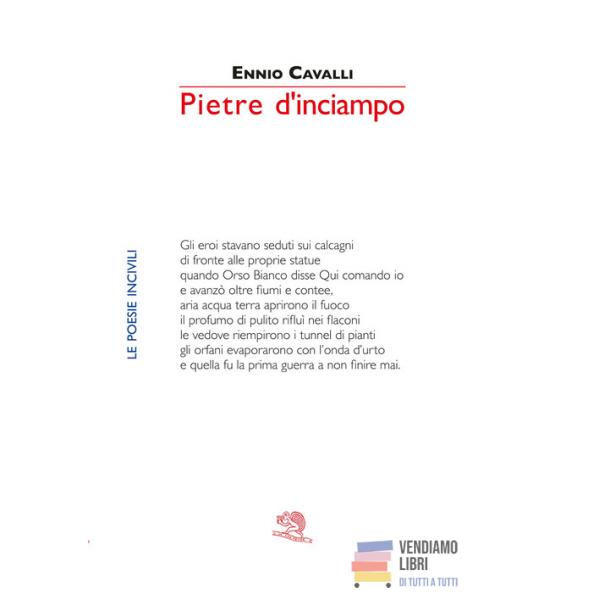 ENNIO CAVALLI

Pietre d'inciampo

LE POESIE INCIVILI

Gli eroi stavano seduti sui calcagni
di fronte alle proprie statue
quando Orso Bianco disse Qui comando io
e avanzò oltre fiumi e contee,
aria acqua terra aprirono il fuoco
il profumo di pulito rifluì nei flaconi
le vedove riempirono i tunnel di pianti
gli orfani evaporarono con l'onda d'urto
e quella fu la prima guerra a non finire mai.

VENDIAMO LIBRI
DI TUTTI A TUTTI